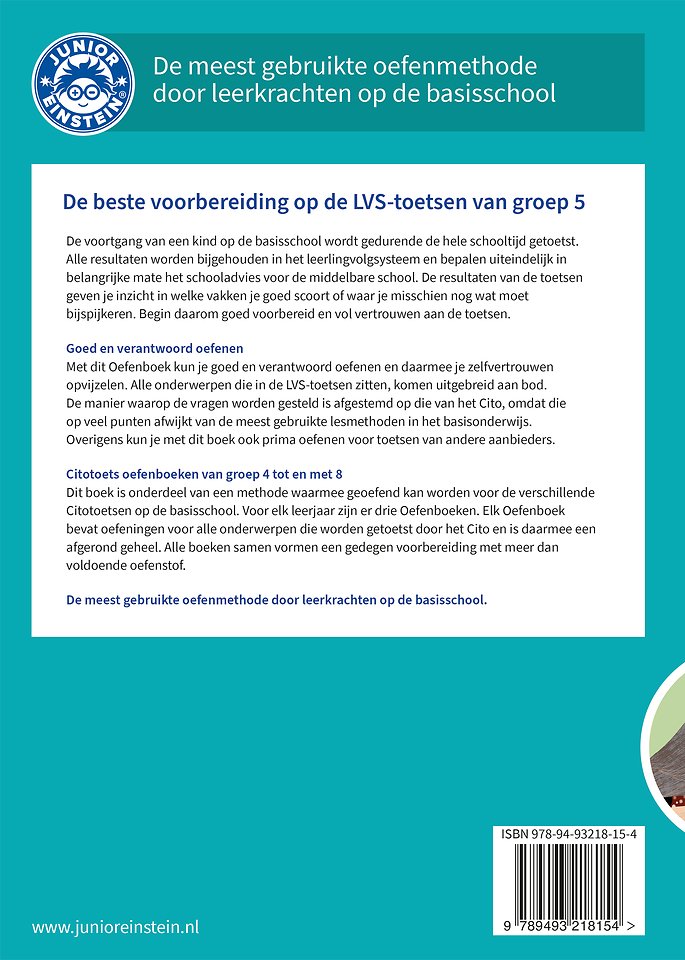 JUNIOR EINSTEIN

De meest gebruikte oefenmethode door leerkrachten op de basisschool

De beste voorbereiding op de LVS-toetsen van groep 5

De voortgang van een kind op de basisschool wordt gedurende de hele schooltijd getoetst. Alle resultaten worden bijgehouden in het leerlingvolgsysteem en bepalen uiteindelijk in belangrijke mate het schooladvies voor de middelbare school. De resultaten van de toetsen geven je inzicht in welke vakken je goed scoort of waar je misschien nog wat moet bijspijkeren. Begin daarom goed voorbereid en vol vertrouwen aan de toetsen.

Goed en verantwoord oefenen
Met dit Oefenboek kun je goed en verantwoord oefenen en daarmee je zelfvertrouwen opvijzelen. Alle onderwerpen die in de LVS-toetsen zitten, komen uitgebreid aan bod. De manier waarop de vragen worden gesteld is afgestemd op die van het Cito, omdat die op veel punten afwijkt van de meest gebruikte lesmethoden in het basisonderwijs. Overigens kun je met dit boek ook prima oefenen voor toetsen van andere aanbieders.

Citotoets oefenboeken van groep 4 tot en met 8
Dit boek is onderdeel van een methode waarmee geoefend kan worden voor de verschillende Citotoetsen op de basisschool. Voor elk leerjaar zijn er drie Oefenboeken. Elk Oefenboek bevat oefeningen voor alle onderwerpen die worden getoetst door het Cito en is daarmee een afgerond geheel. Alle boeken samen vormen een gedegen voorbereiding met meer dan voldoende oefenstof.

De meest gebruikte oefenmethode door leerkrachten op de basisschool.

ISBN 978-94-93218-15-4

9 789493 218154 >

www.junioreinstein.nl